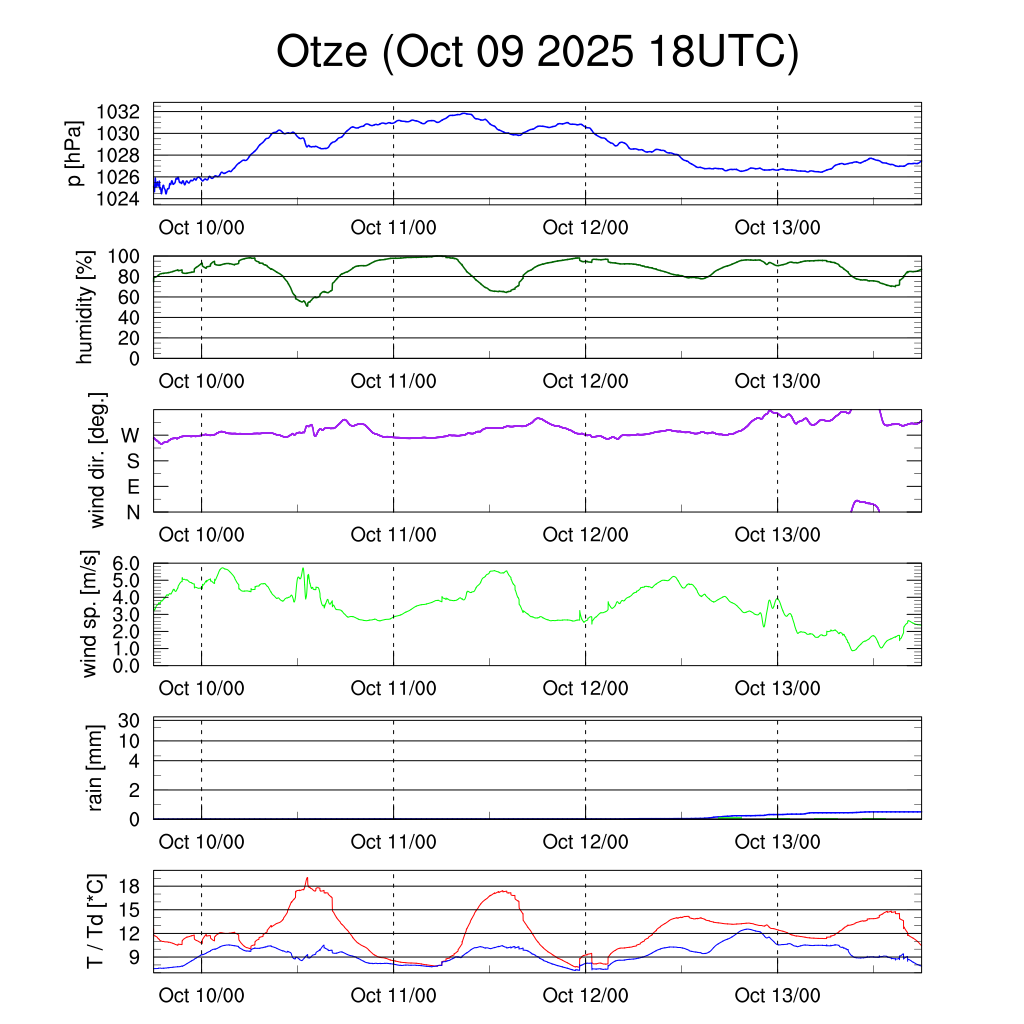 Otze (Oct 09 2025 18UTC)

p [hPa]
1032
1030
1028
1026
1024
Oct 10/00
Oct 11/00
Oct 12/00
Oct 13/00

humidity [%]
100
80
60
40
20
0
Oct 10/00
Oct 11/00
Oct 12/00
Oct 13/00

wind dir. [deg.]
W
S
E
N
Oct 10/00
Oct 11/00
Oct 12/00
Oct 13/00

wind sp. [m/s]
6.0
5.0
4.0
3.0
2.0
1.0
0.0
Oct 10/00
Oct 11/00
Oct 12/00
Oct 13/00

rain [mm]
30
10
4
2
0
Oct 10/00
Oct 11/00
Oct 12/00
Oct 13/00

T / Td [*C]
18
15
12
9
Oct 10/00
Oct 11/00
Oct 12/00
Oct 13/00